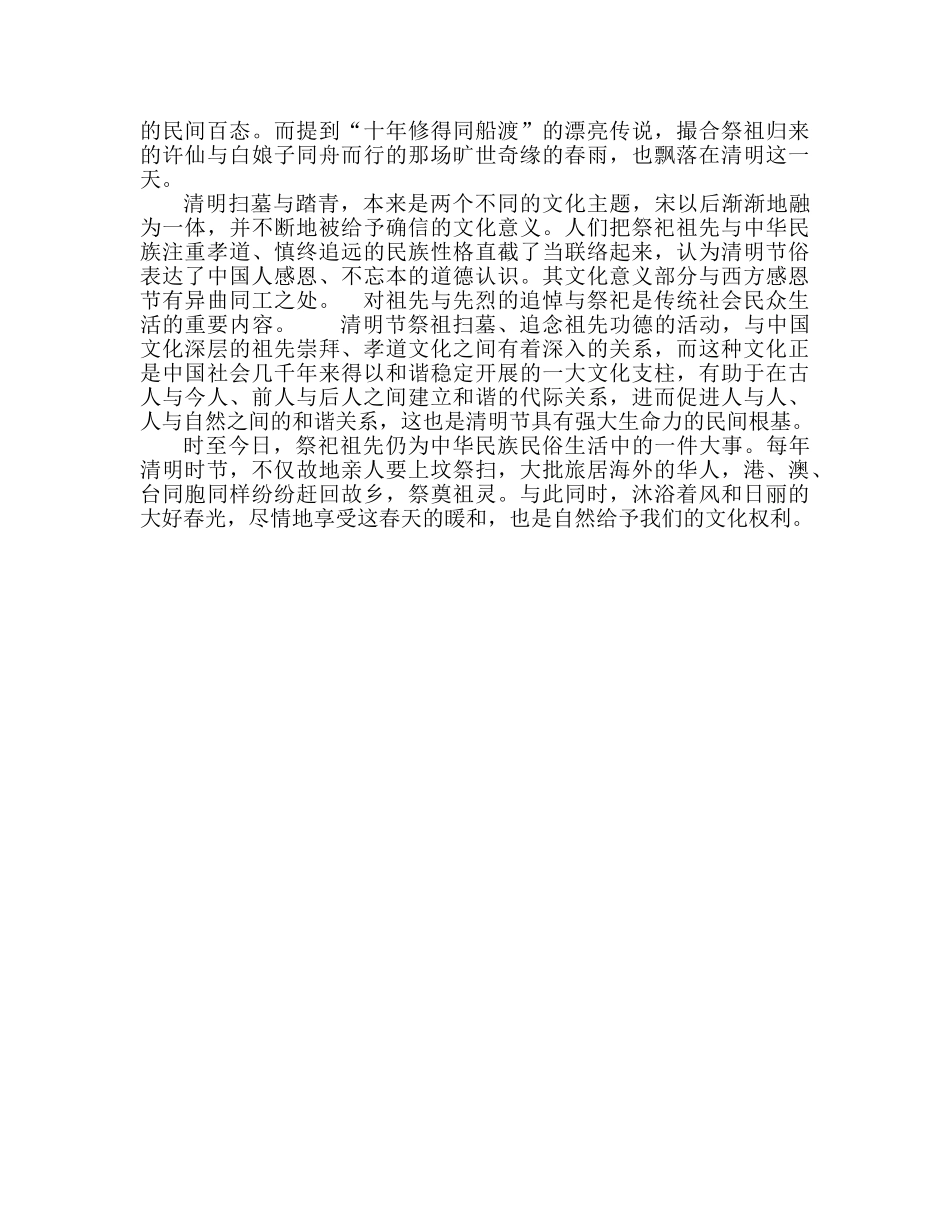 的民间百态。而提到“十年修得同船渡”的漂亮传说，撮合祭祖归来的许仙与白娘子同舟而行的那场旷世奇缘的春雨，也飘落在清明这一天。

清明扫墓与踏青，本来是两个不同的文化主题，宋以后渐渐地融为一体，并不断地被给予确信的文化意义。人们把祭祀祖先与中华民族注重孝道、慎终追远的民族性格直截了当联络起来，认为清明节俗表达了中国人感恩、不忘本的道德认识。其文化意义部分与西方感恩节有异曲同工之处。　对祖先与先烈的追悼与祭祀是传统社会民众生活的重要内容。　清明节祭祖扫墓、追念祖先功德的活动，与中国文化深层的祖先崇拜、孝道文化之间有着深入的关系，而这种文化正是中国社会几千年来得以和谐稳定开展的一大文化支柱，有助于在古人与今人、前人与后人之间建立和谐的代际关系，进而促进人与人、人与自然之间的和谐关系，这也是清明节具有强大生命力的民间根基。

时至今日，祭祀祖先仍为中华民族民俗生活中的一件大事。每年清明时节，不仅故地亲人要上坟祭扫，大批旅居海外的华人，港、澳、台同胞同样纷纷赶回故乡，祭奠祖灵。与此同时，沐浴着风和日丽的大好春光，尽情地享受这春天的暖和，也是自然给予我们的文化权利。